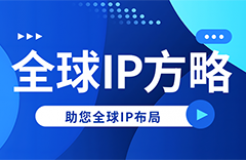 全球IP方略

助您全球IP布局